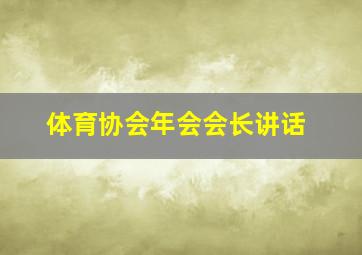 体育协会年会会长讲话